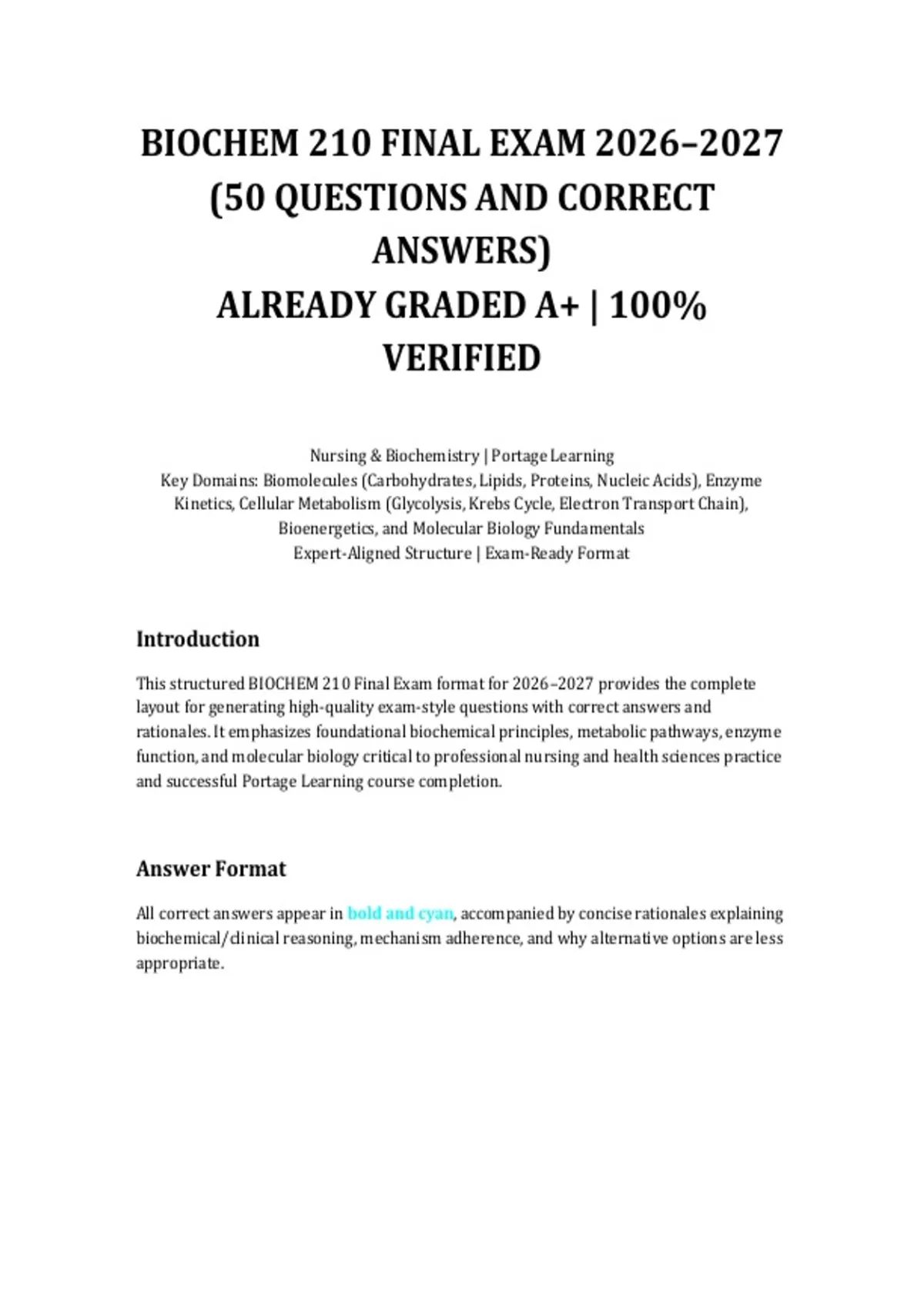 BIOCHEM 210 FINAL EXAM 2026–2027 (50 QUESTIONS AND CORRECT ANSWERS)
ALREADY GRADED A+ | 100% VERIFIED

Nursing & Biochemistry | Portage Learning
Key Domains: Biomolecules (Carbohydrates, Lipids, Proteins, Nucleic Acids), Enzyme Kinetics, Cellular Metabolism (Glycolysis, Krebs Cycle, Electron Transport Chain), Bioenergetics, and Molecular Biology Fundamentals
Expert-Aligned Structure | Exam-Ready Format

Introduction

This structured BIOCHEM 210 Final Exam format for 2026–2027 provides the complete layout for generating high-quality exam-style questions with correct answers and rationales. It emphasizes foundational biochemical principles, metabolic pathways, enzyme function, and molecular biology critical to professional nursing and health sciences practice and successful Portage Learning course completion.

Answer Format

All correct answers appear in bold and cyan, accompanied by concise rationales explaining biochemical/clinical reasoning, mechanism adherence, and why alternative options are less appropriate.